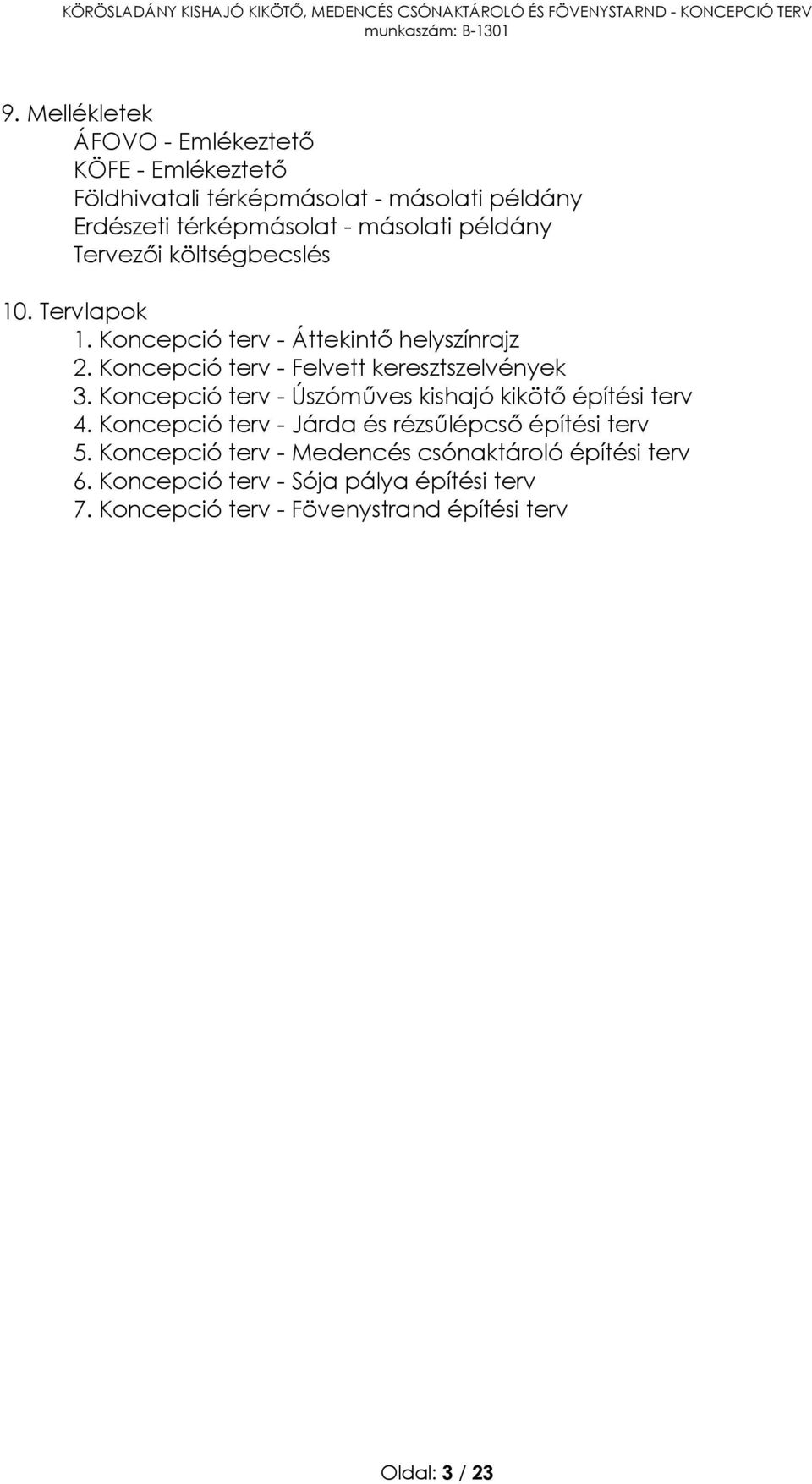 KÖRÖSLADÁNY KISHAJÓ KIKÖTŐ, MEDENCÉS CSÓNAKTÁROLÓ ÉS FÖVENYSTARND - KONCEPCIÓ TERV
munkaszám: B-1301

9. Mellékletek
ÁFOVO - Emlékeztető
KÖFE - Emlékeztető
Földhivatali térképmásolat - másolati példány
Erdészeti térképmásolat - másolati példány
Tervezői költségbecslés

10. Tervlapok
1. Koncepció terv - Áttekintő helyszínrajz
2. Koncepció terv - Felvett keresztszelvények
3. Koncepció terv - Úszóműves kishajó kikötő építési terv
4. Koncepció terv - Járda és rézsűlépcső építési terv
5. Koncepció terv - Medencés csónaktároló építési terv
6. Koncepció terv - Sója pálya építési terv
7. Koncepció terv - Fövenystrand építési terv

Oldal: 3 / 23